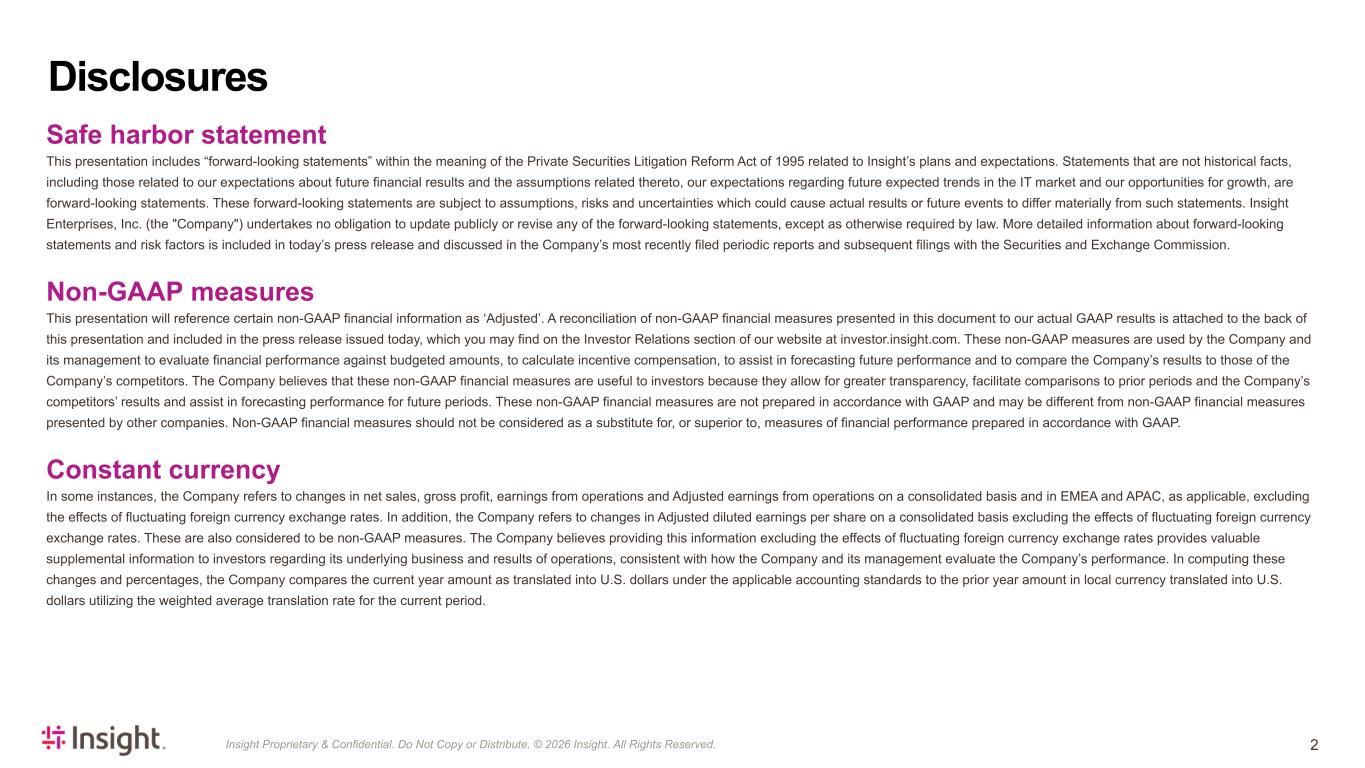 Disclosures

Safe harbor statement

This presentation includes “forward-looking statements” within the meaning of the Private Securities Litigation Reform Act of 1995 related to Insight’s plans and expectations. Statements that are not historical facts, including those related to our expectations about future financial results and the assumptions related thereto, our expectations regarding future expected trends in the IT market and our opportunities for growth, are forward-looking statements. These forward-looking statements are subject to assumptions, risks and uncertainties which could cause actual results or future events to differ materially from such statements. Insight Enterprises, Inc. (the "Company") undertakes no obligation to update publicly or revise any of the forward-looking statements, except as otherwise required by law. More detailed information about forward-looking statements and risk factors is included in today’s press release and discussed in the Company’s most recently filed periodic reports and subsequent filings with the Securities and Exchange Commission.

Non-GAAP measures

This presentation will reference certain non-GAAP financial information as ‘Adjusted’. A reconciliation of non-GAAP financial measures presented in this document to our actual GAAP results is attached to the back of this presentation and included in the press release issued today, which you may find on the Investor Relations section of our website at investor.insight.com. These non-GAAP measures are used by the Company and its management to evaluate financial performance against budgeted amounts, to calculate incentive compensation, to assist in forecasting future performance and to compare the Company’s results to those of the Company’s competitors. The Company believes that these non-GAAP financial measures are useful to investors because they allow for greater transparency, facilitate comparisons to prior periods and the Company’s competitors’ results and assist in forecasting performance for future periods. These non-GAAP financial measures are not prepared in accordance with GAAP and may be different from non-GAAP financial measures presented by other companies. Non-GAAP financial measures should not be considered as a substitute for, or superior to, measures of financial performance prepared in accordance with GAAP.

Constant currency

In some instances, the Company refers to changes in net sales, gross profit, earnings from operations and Adjusted earnings from operations on a consolidated basis and in EMEA and APAC, as applicable, excluding the effects of fluctuating foreign currency exchange rates. In addition, the Company refers to changes in Adjusted diluted earnings per share on a consolidated basis excluding the effects of fluctuating foreign currency exchange rates. These are also considered to be non-GAAP measures. The Company believes providing this information excluding the effects of fluctuating foreign currency exchange rates provides valuable supplemental information to investors regarding its underlying business and results of operations, consistent with how the Company and its management evaluate the Company’s performance. In computing these changes and percentages, the Company compares the current year amount as translated into U.S. dollars under the applicable accounting standards to the prior year amount in local currency translated into U.S. dollars utilizing the weighted average translation rate for the current period.

Insight.

Insight Proprietary & Confidential. Do Not Copy or Distribute. © 2026 Insight. All Rights Reserved.

2